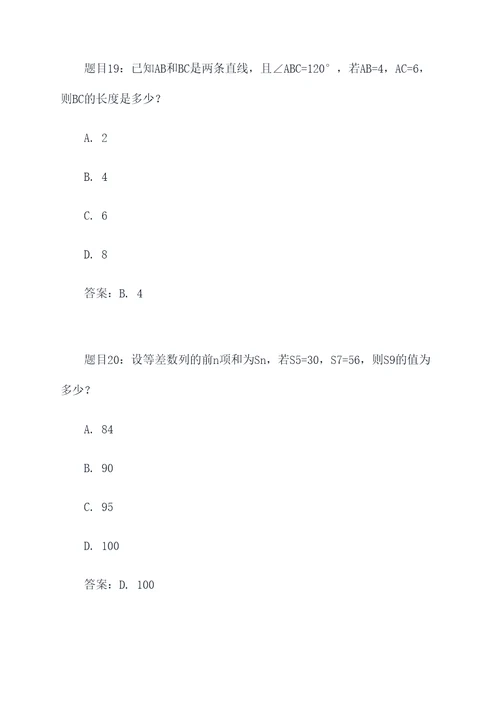 题目19：已知AB和BC是两条直线，且∠ABC=120°，若AB=4，AC=6，则BC的长度是多少？

A. 2

B. 4

C. 6

D. 8

答案：B. 4

题目20：设等差数列的前n项和为Sn，若S5=30，S7=56，则S9的值为多少？

A. 84

B. 90

C. 95

D. 100

答案：D. 100